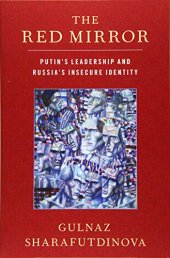 THE
RED MIRROR

PUTIN'S LEADERSHIP AND
RUSSIA'S INSECURE IDENTITY

GULNAZ
SHARAFUTDINOVA